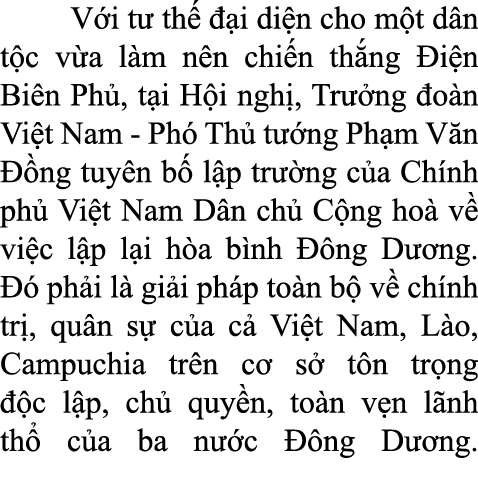 Với tư thế đại diện cho một dân tộc vừa làm nên chiến thắng Điện Biên Phủ, tại Hội nghị, Trưởng đoàn Việt Nam - Phó Thủ tướng Phạm Văn Đồng tuyên bố lập trường của Chính phủ Việt Nam Dân chủ Cộng hoà về việc lập lại hòa bình Đông Dương. Đó phải là giải pháp toàn bộ về chính trị, quân sự của cả Việt Nam, Lào, Campuchia trên cơ sở tôn trọng độc lập, chủ quyền, toàn vẹn lãnh thổ của ba nước Đông Dương.